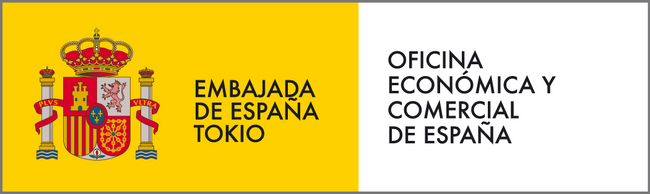 PLVS VLTRA

EMBAJADA
DE ESPAÑA
TOKIO

OFICINA
ECONÓMICA Y
COMERCIAL
DE ESPAÑA